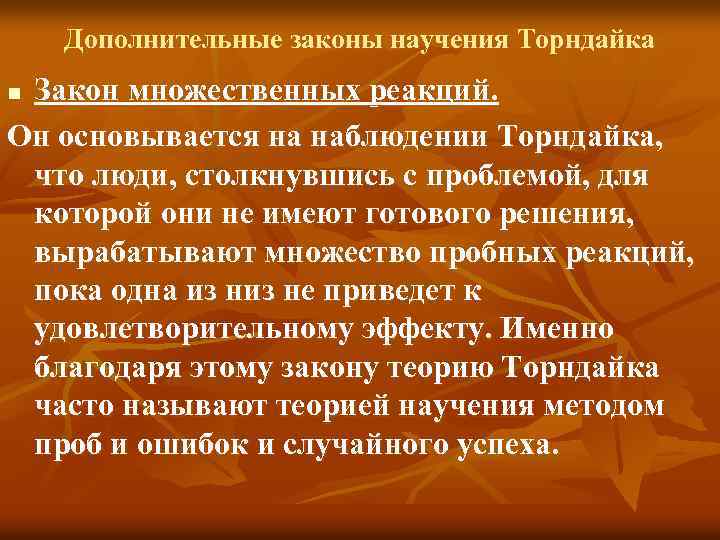 Дополнительные законы научения Торндайка

Закон множественных реакций.

Он основывается на наблюдении Торндайка, что люди, столкнувшись с проблемой, для которой они не имеют готового решения, вырабатывают множество пробных реакций, пока одна из низ не приведет к удовлетворительному эффекту. Именно благодаря этому закону теорию Торндайка часто называют теорией научения методом проб и ошибок и случайного успеха.